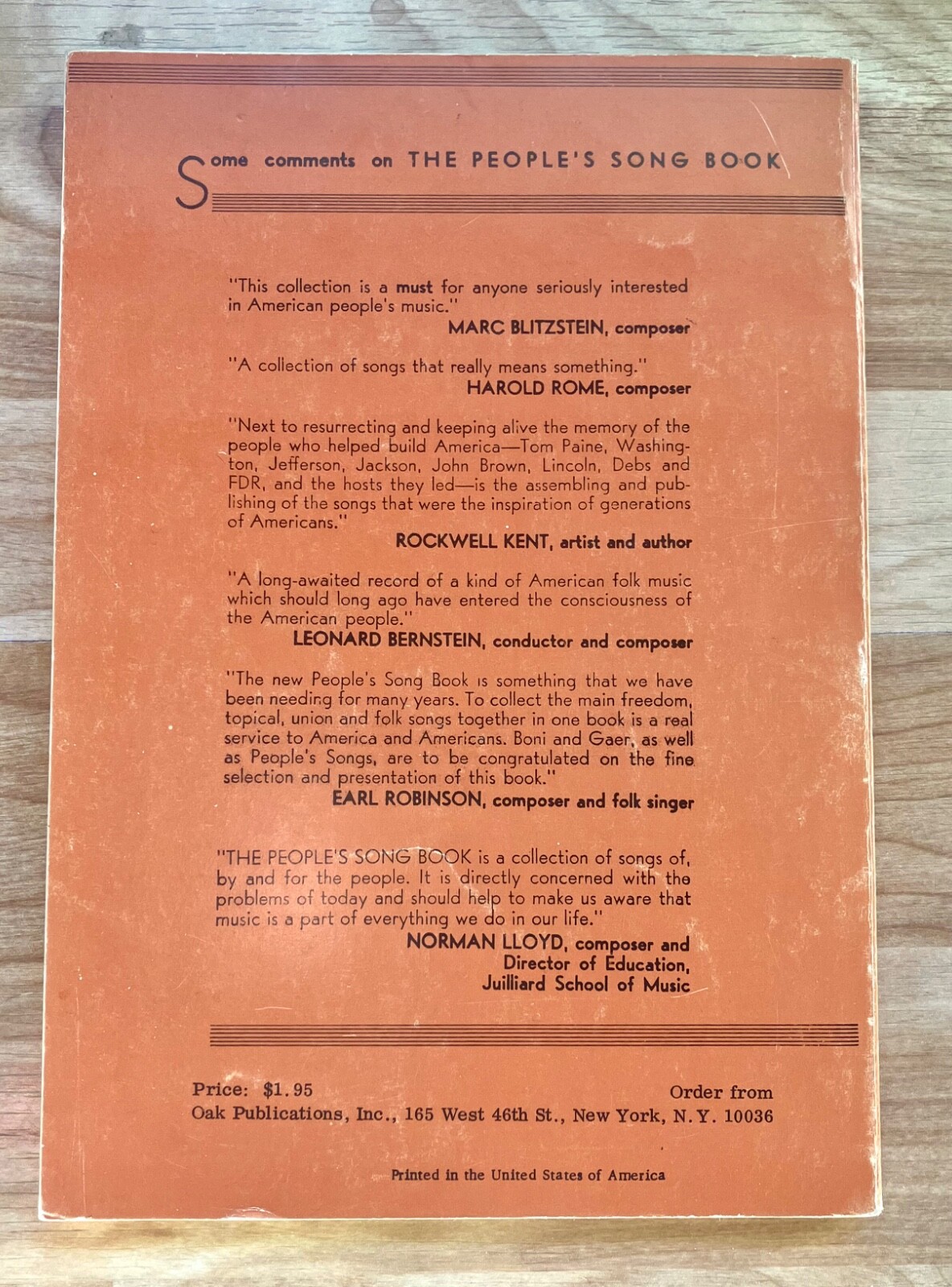 Some comments on THE PEOPLE'S SONG BOOK

"This collection is a must for anyone seriously interested in American people's music."
MARC BLITZSTEIN, composer

"A collection of songs that really means something."
HAROLD ROME, composer

"Next to resurrecting and keeping alive the memory of the people who helped build America—Tom Paine, Washington, Jefferson, Jackson, John Brown, Lincoln, Debs and FDR, and the hosts they led—is the assembling and publishing of the songs that were the inspiration of generations of Americans."
ROCKWELL KENT, artist and author

"A long-awaited record of a kind of American folk music which should long ago have entered the consciousness of the American people."
LEONARD BERNSTEIN, conductor and composer

"The new People's Song Book is something that we have been needing for many years. To collect the main freedom, topical, union and folk songs together in one book is a real service to America and Americans. Boni and Gaer, as well as People's Songs, are to be congratulated on the fine selection and presentation of this book."
EARL ROBINSON, composer and folk singer

"THE PEOPLE'S SONG BOOK is a collection of songs of, by and for the people. It is directly concerned with the problems of today and should help to make us aware that music is a part of everything we do in our life."
NORMAN LLOYD, composer and Director of Education, Juilliard School of Music

Price: $1.95
Order from
Oak Publications, Inc., 165 West 46th St., New York, N.Y. 10036

Printed in the United States of America